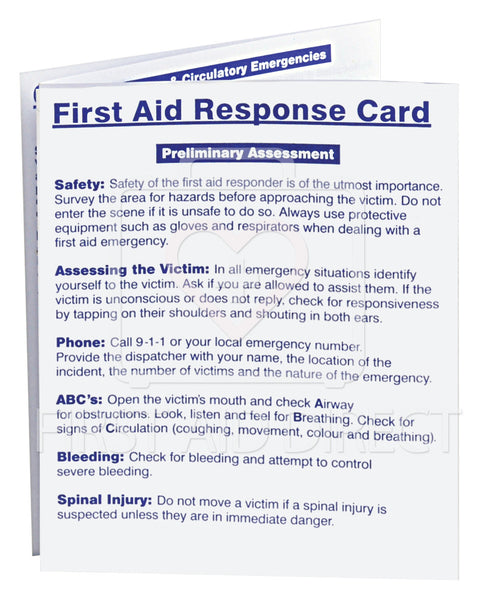 & Circulatory Emergencies

First Aid Response Card

Preliminary Assessment

Safety: Safety of the first aid responder is of the utmost importance. Survey the area for hazards before approaching the victim. Do not enter the scene if it is unsafe to do so. Always use protective equipment such as gloves and respirators when dealing with a first aid emergency.

Assessing the Victim: In all emergency situations identify yourself to the victim. Ask if you are allowed to assist them. If the victim is unconscious or does not reply, check for responsiveness by tapping on their shoulders and shouting in both ears.

Phone: Call 9-1-1 or your local emergency number. Provide the dispatcher with your name, the location of the incident, the number of victims and the nature of the emergency.

ABC's: Open the victim's mouth and check Airway for obstructions. Look, listen and feel for Breathing. Check for signs of Circulation (coughing, movement, colour and breathing).

Bleeding: Check for bleeding and attempt to control severe bleeding.

Spinal Injury: Do not move a victim if a spinal injury is suspected unless they are in immediate danger.

FIRST AID DIRECT